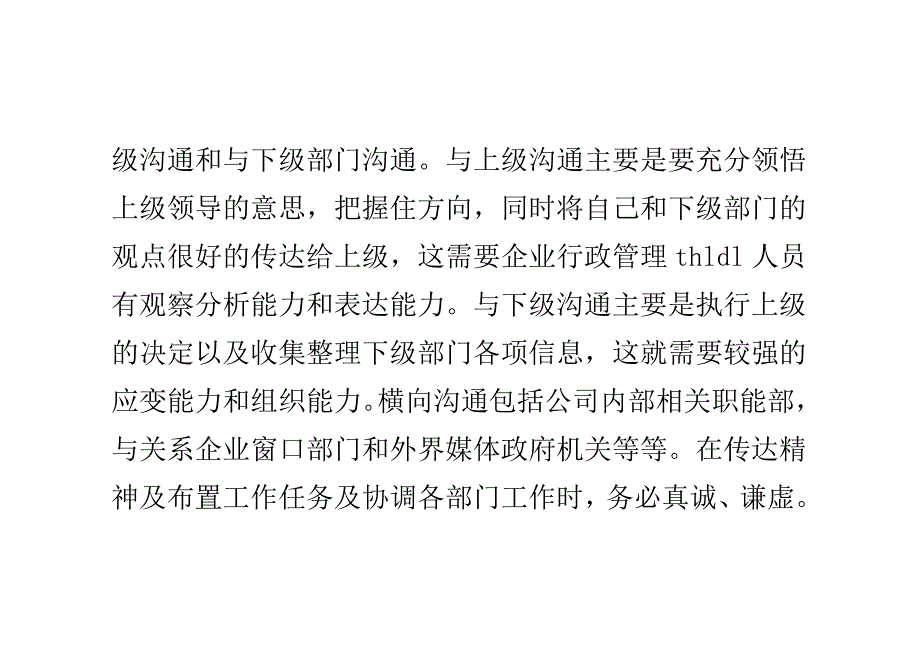 级沟通和与下级部门沟通。与上级沟通主要是要充分领悟上级领导的意思，把握住方向，同时将自己和下级部门的观点很好的传达给上级，这需要企业行政管理 thldl 人员有观察分析能力和表达能力。与下级沟通主要是执行上级的决定以及收集整理下级部门各项信息，这就需要较强的应变能力和组织能力。横向沟通包括公司内部相关职能部，与关系企业窗口部门和外界媒体政府机关等等。在传达精神及布置工作任务及协调各部门工作时，务必真诚、谦虚。